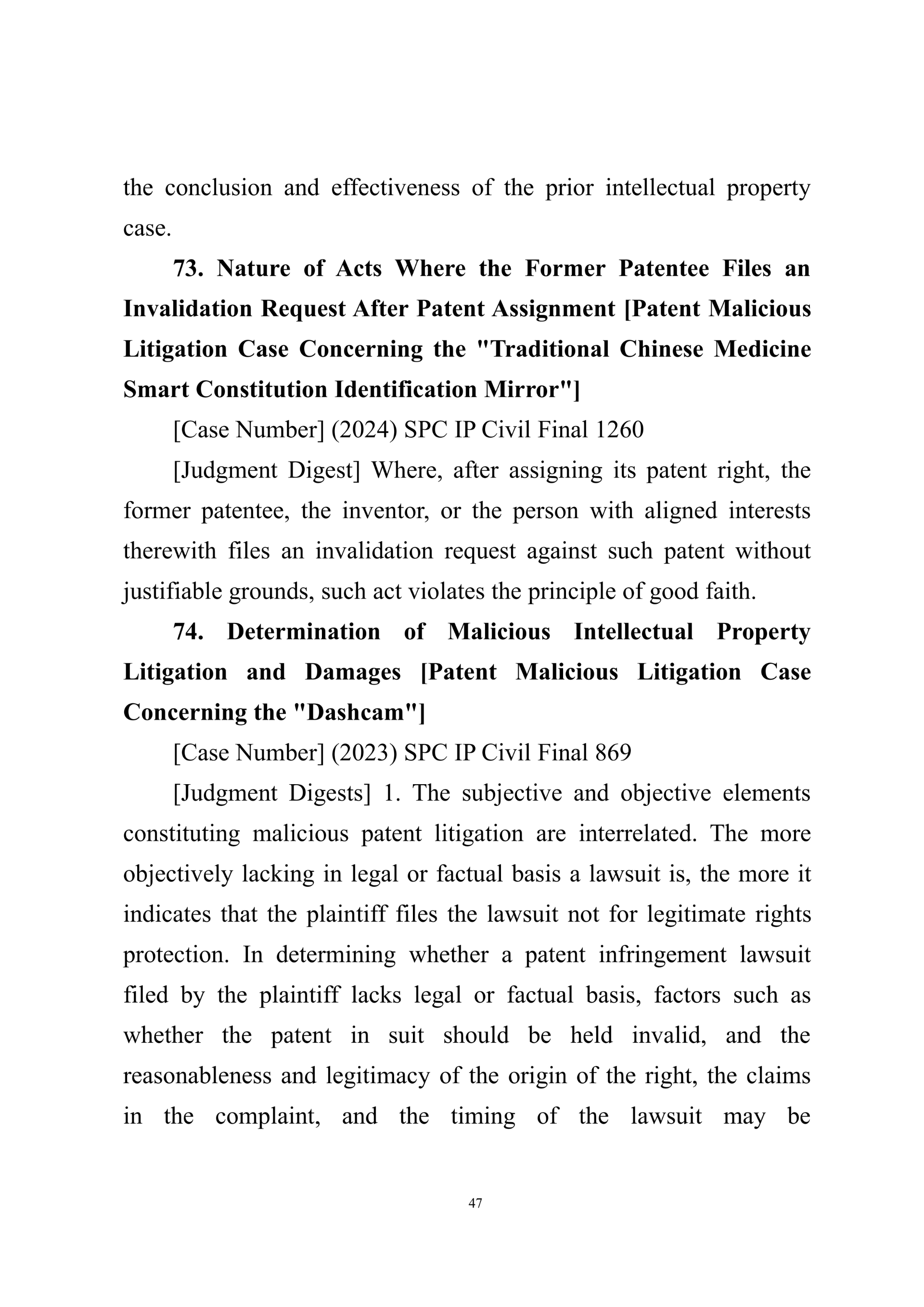 the conclusion and effectiveness of the prior intellectual property case.

73. Nature of Acts Where the Former Patentee Files an Invalidation Request After Patent Assignment [Patent Malicious Litigation Case Concerning the "Traditional Chinese Medicine Smart Constitution Identification Mirror"]

[Case Number] (2024) SPC IP Civil Final 1260

[Judgment Digest] Where, after assigning its patent right, the former patentee, the inventor, or the person with aligned interests therewith files an invalidation request against such patent without justifiable grounds, such act violates the principle of good faith.

74. Determination of Malicious Intellectual Property Litigation and Damages [Patent Malicious Litigation Case Concerning the "Dashcam"]

[Case Number] (2023) SPC IP Civil Final 869

[Judgment Digests] 1. The subjective and objective elements constituting malicious patent litigation are interrelated. The more objectively lacking in legal or factual basis a lawsuit is, the more it indicates that the plaintiff files the lawsuit not for legitimate rights protection. In determining whether a patent infringement lawsuit filed by the plaintiff lacks legal or factual basis, factors such as whether the patent in suit should be held invalid, and the reasonableness and legitimacy of the origin of the right, the claims in the complaint, and the timing of the lawsuit may be

47